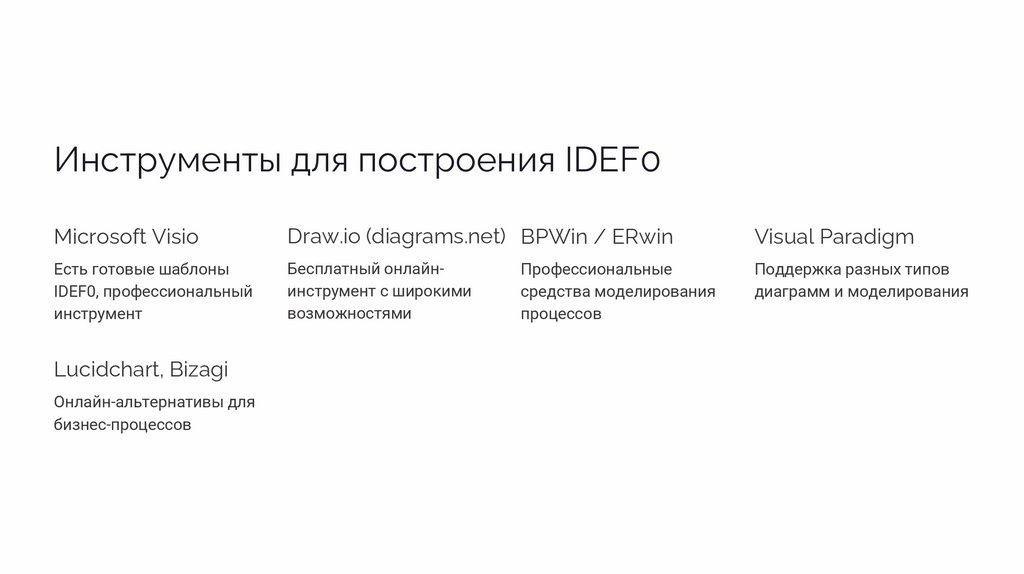 Инструменты для построения IDEF0

Microsoft Visio

Есть готовые шаблоны IDEF0, профессиональный инструмент

Draw.io (diagrams.net)

Бесплатный онлайн-инструмент с широкими возможностями

BPWin / ERwin

Профессиональные средства моделирования процессов

Visual Paradigm

Поддержка разных типов диаграмм и моделирования

Lucidchart, Bizagi

Онлайн-альтернативы для бизнес-процессов